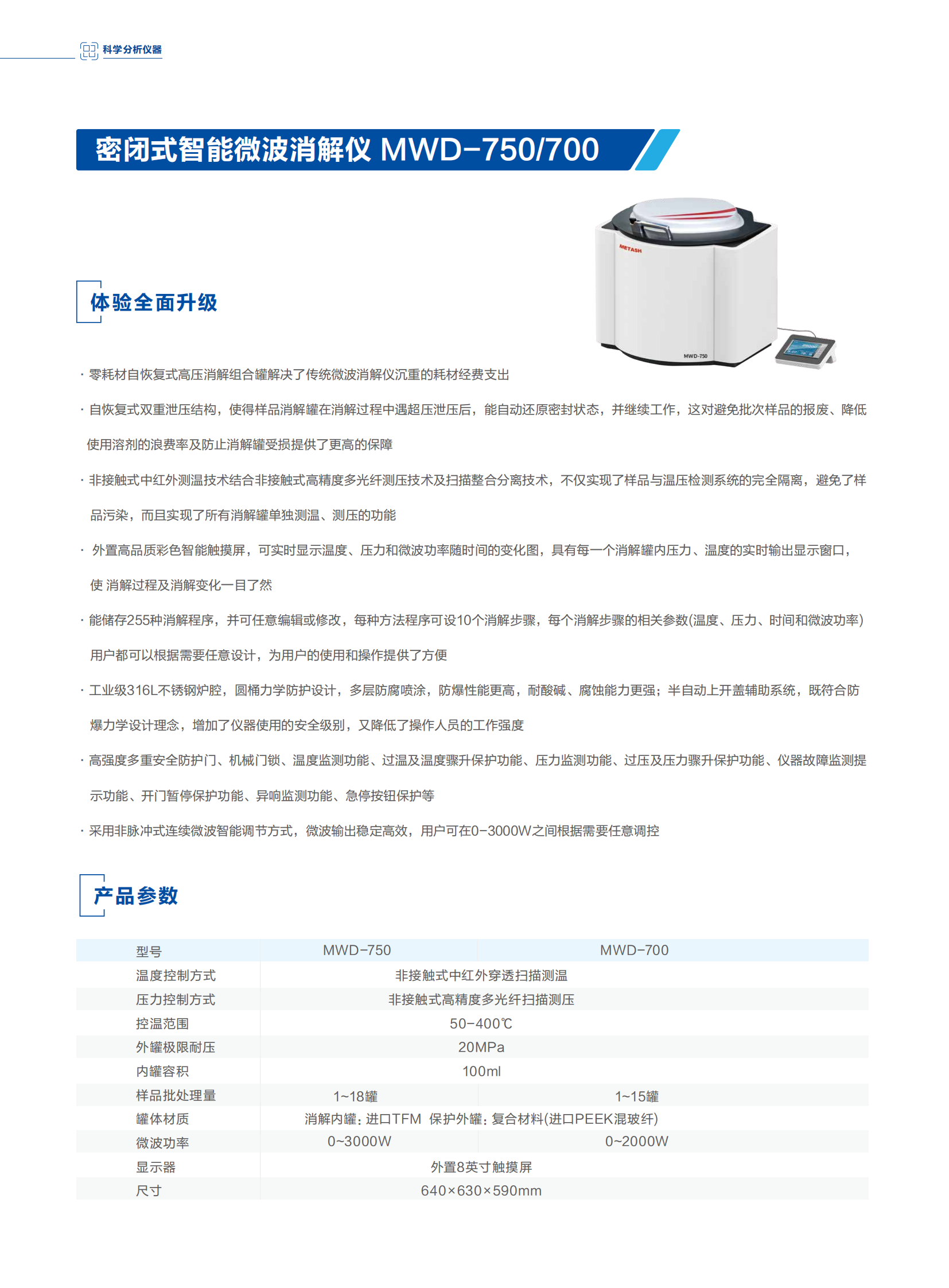 科学分析仪器

密闭式智能微波消解仪 MWD-750/700

METASH
MWD-750

体验全面升级

· 零耗材自恢复式高压消解组合罐解决了传统微波消解仪沉重的耗材经费支出

· 自恢复式双重泄压结构，使得样品消解罐在消解过程中遇超压泄压后，能自动还原密封状态，并继续工作，这对避免批次样品的报废、降低使用溶剂的浪费率及防止消解罐受损提供了更高的保障

· 非接触式中红外测温技术结合非接触式高精度多光纤测压技术及扫描整合分离技术，不仅实现了样品与温压检测系统的完全隔离，避免了样品污染，而且实现了所有消解罐单独测温、测压的功能

· 外置高品质彩色智能触摸屏，可实时显示温度、压力和微波功率随时间的变化图，具有每一个消解罐内压力、温度的实时输出显示窗口，使 消解过程及消解变化一目了然

· 能储存255种消解程序，并可任意编辑或修改，每种方法程序可设10个消解步骤，每个消解步骤的相关参数(温度、压力、时间和微波功率)用户都可以根据需要任意设计，为用户的使用和操作提供了方便

· 工业级316L不锈钢炉腔，圆桶力学防护设计，多层防腐喷涂，防爆性能更高，耐酸碱、腐蚀能力更强；半自动上开盖辅助系统，既符合防爆力学设计理念，增加了仪器使用的安全级别，又降低了操作人员的工作强度

· 高强度多重安全防护门、机械门锁、温度监测功能、过温及温度骤升保护功能、压力监测功能、过压及压力骤升保护功能、仪器故障监测提示功能、开门暂停保护功能、异响监测功能、急停按钮保护等

· 采用非脉冲式连续微波智能调节方式，微波输出稳定高效，用户可在0-3000W之间根据需要任意调控

产品参数

| 型号 | MWD-750 | MWD-700 |
|---|---|---|
| 温度控制方式 | 非接触式中红外穿透扫描测温 | |
| 压力控制方式 | 非接触式高精度多光纤扫描测压 | |
| 控温范围 | 50-400℃ | |
| 外罐极限耐压 | 20MPa | |
| 内罐容积 | 100ml | |
| 样品批处理量 | 1~18罐 | 1~15罐 |
| 罐体材质 | 消解内罐：进口TFM 保护外罐：复合材料(进口PEEK混玻纤) | |
| 微波功率 | 0~3000W | 0~2000W |
| 显示器 | 外置8英寸触摸屏 | |
| 尺寸 | 640×630×590mm | |